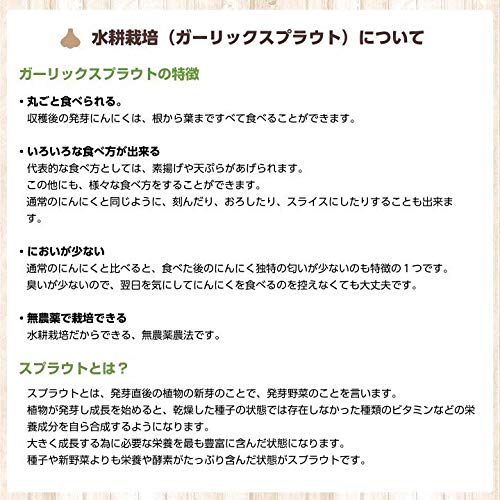 水耕栽培（ガーリックスプラウト）について

ガーリックスプラウトの特徴

• 丸ごと食べられる。
収穫後の発芽にんにくは、根から葉まですべて食べることができます。

• いろいろな食べ方が出来る
代表的な食べ方としては、素揚げや天ぷらがあげられます。
この他にも、様々な食べ方をすることができます。
通常のにんにくと同じように、刻んだり、おろしたり、スライスにしたりすることも出来ます。

• においが少ない
通常のにんにくと比べると、食べた後のにんにく独特の匂いが少ないのも特徴の1つです。
臭いが少ないので、翌日を気にしてにんにくを食べるのを控えなくても大丈夫です。

• 無農薬で栽培できる
水耕栽培だからできる、無農薬農法です。

スプラウトとは？

スプラウトとは、発芽直後の植物の新芽のことで、発芽野菜のことを言います。
植物が発芽し成長を始めると、乾燥した種子の状態では存在しなかった種類のビタミンなどの栄養成分を自ら合成するようになります。
大きく成長する為に必要な栄養を最も豊富に含んだ状態になります。
種子や新野菜よりも栄養や酵素がたっぷり含んだ状態がスプラウトです。